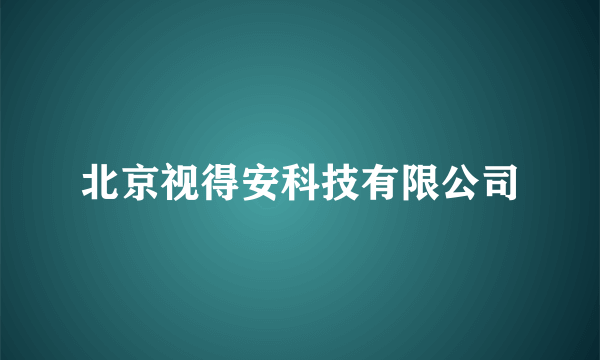 北京视得安科技有限公司